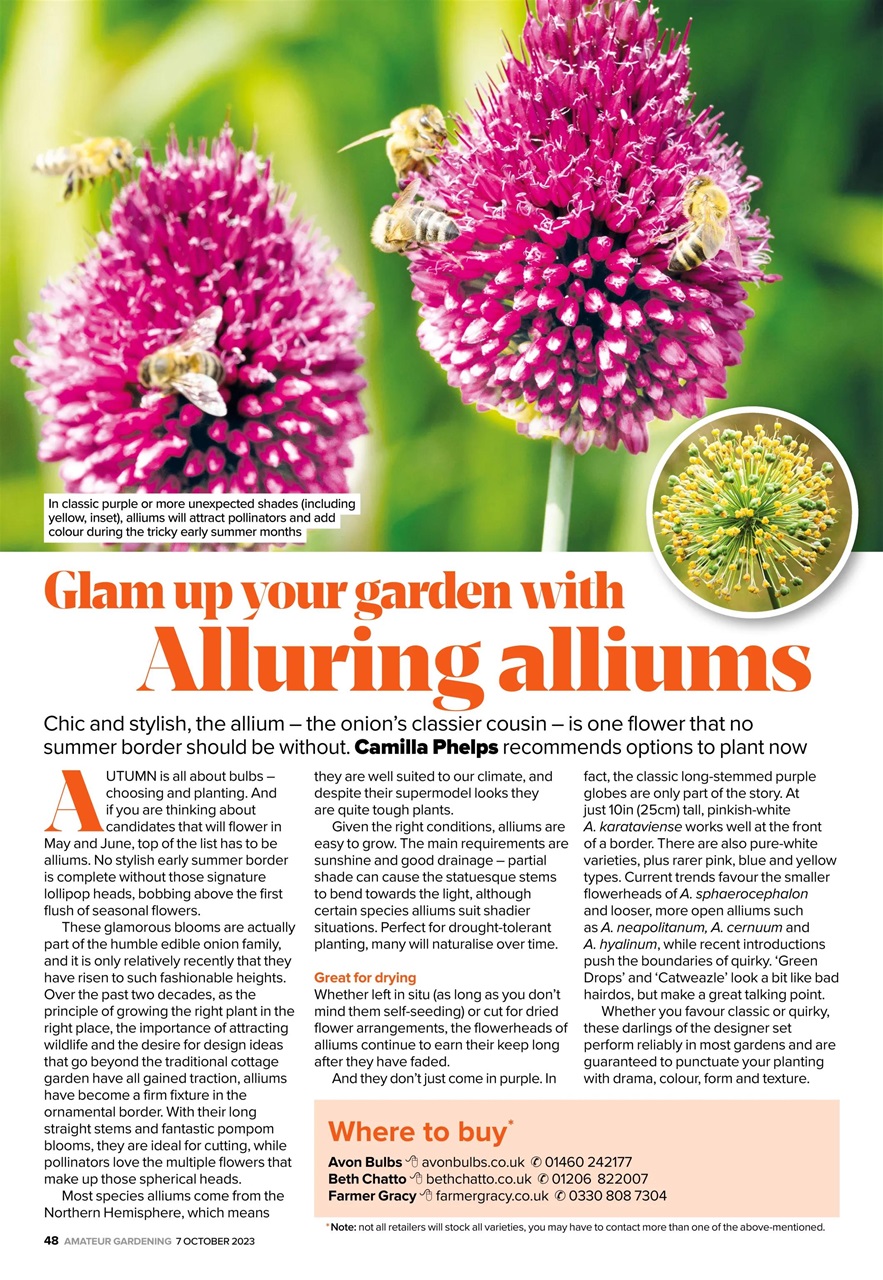 In classic purple or more unexpected shades (including yellow, inset), alliums will attract pollinators and add colour during the tricky early summer months

Glam up your garden with
Alluring alliums

Chic and stylish, the allium – the onion's classier cousin – is one flower that no summer border should be without. Camilla Phelps recommends options to plant now

AUTUMN is all about bulbs – choosing and planting. And if you are thinking about candidates that will flower in May and June, top of the list has to be alliums. No stylish early summer border is complete without those signature lollipop heads, bobbing above the first flush of seasonal flowers.

These glamorous blooms are actually part of the humble edible onion family, and it is only relatively recently that they have risen to such fashionable heights. Over the past two decades, as the principle of growing the right plant in the right place, the importance of attracting wildlife and the desire for design ideas that go beyond the traditional cottage garden have all gained traction, alliums have become a firm fixture in the ornamental border. With their long straight stems and fantastic pompom blooms, they are ideal for cutting, while pollinators love the multiple flowers that make up those spherical heads.

Most species alliums come from the Northern Hemisphere, which means they are well suited to our climate, and despite their supermodel looks they are quite tough plants.

Given the right conditions, alliums are easy to grow. The main requirements are sunshine and good drainage – partial shade can cause the statuesque stems to bend towards the light, although certain species alliums suit shadier situations. Perfect for drought-tolerant planting, many will naturalise over time.

Great for drying
Whether left in situ (as long as you don't mind them self-seeding) or cut for dried flower arrangements, the flowerheads of alliums continue to earn their keep long after they have faded.

And they don't just come in purple. In fact, the classic long-stemmed purple globes are only part of the story. At just 10in (25cm) tall, pinkish-white A. karataviense works well at the front of a border. There are also pure-white varieties, plus rarer pink, blue and yellow types. Current trends favour the smaller flowerheads of A. sphaerocephalon and looser, more open alliums such as A. neapolitanum, A. cernuum and A. hyalinum, while recent introductions push the boundaries of quirky. 'Green Drops' and 'Catweazle' look a bit like bad hairdos, but make a great talking point.

Whether you favour classic or quirky, these darlings of the designer set perform reliably in most gardens and are guaranteed to punctuate your planting with drama, colour, form and texture.

Where to buy*
Avon Bulbs avonbulbs.co.uk ✆ 01460 242177
Beth Chatto bethchatto.co.uk ✆ 01206 822007
Farmer Gracy farmergracy.co.uk ✆ 0330 808 7304

*Note: not all retailers will stock all varieties, you may have to contact more than one of the above-mentioned.

48 AMATEUR GARDENING 7 OCTOBER 2023